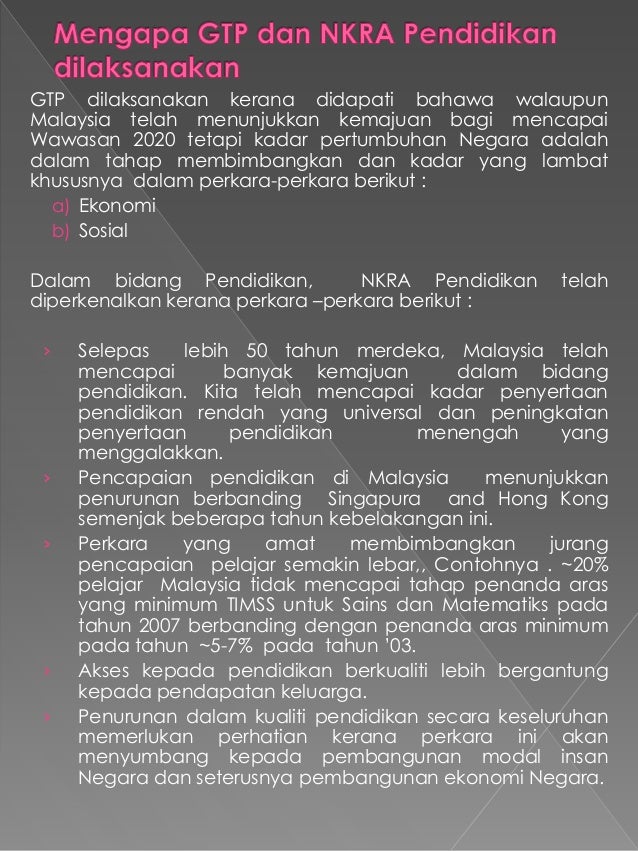 Mengapa GTP dan NKRA Pendidikan dilaksanakan

GTP dilaksanakan kerana didapati bahawa walaupun Malaysia telah menunjukkan kemajuan bagi mencapai Wawasan 2020 tetapi kadar pertumbuhan Negara adalah dalam tahap membimbangkan dan kadar yang lambat khususnya dalam perkara-perkara berikut :

a) Ekonomi
b) Sosial

Dalam bidang Pendidikan, NKRA Pendidikan telah diperkenalkan kerana perkara –perkara berikut :

› Selepas lebih 50 tahun merdeka, Malaysia telah mencapai banyak kemajuan dalam bidang pendidikan. Kita telah mencapai kadar penyertaan pendidikan rendah yang universal dan peningkatan penyertaan pendidikan menengah yang menggalakkan.
› Pencapaian pendidikan di Malaysia menunjukkan penurunan berbanding Singapura and Hong Kong semenjak beberapa tahun kebelakangan ini.
› Perkara yang amat membimbangkan jurang pencapaian pelajar semakin lebar,, Contohnya . ~20% pelajar Malaysia tidak mencapai tahap penanda aras yang minimum TIMSS untuk Sains dan Matematiks pada tahun 2007 berbanding dengan penanda aras minimum pada tahun ~5-7% pada tahun '03.
› Akses kepada pendidikan berkualiti lebih bergantung kepada pendapatan keluarga.
› Penurunan dalam kualiti pendidikan secara keseluruhan memerlukan perhatian kerana perkara ini akan menyumbang kepada pembangunan modal insan Negara dan seterusnya pembangunan ekonomi Negara.